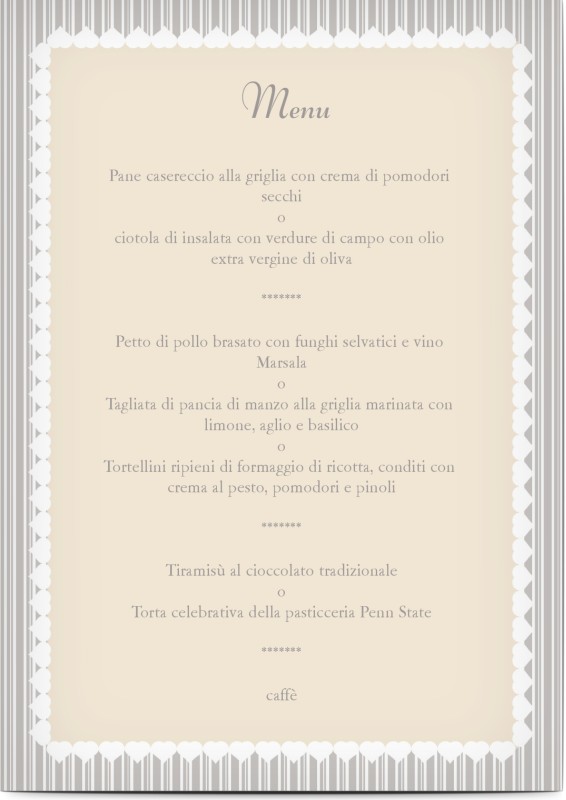 Menu

Pane casereccio alla griglia con crema di pomodori secchi
o
ciotola di insalata con verdure di campo con olio extra vergine di oliva

*******

Petto di pollo brasato con funghi selvatici e vino Marsala
o
Tagliata di pancia di manzo alla griglia marinata con limone, aglio e basilico
o
Tortellini ripieni di formaggio di ricotta, conditi con crema al pesto, pomodori e pinoli

*******

Tiramisù al cioccolato tradizionale
o
Torta celebrativa della pasticceria Penn State

*******

caffè